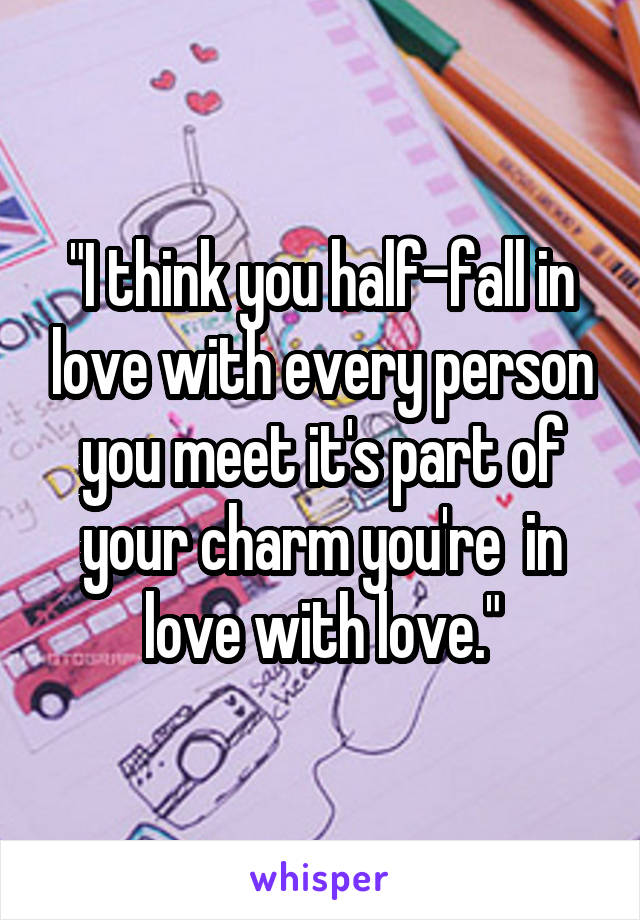 "I think you half-fall in love with every person you meet it's part of your charm you're  in love with love."

whisper